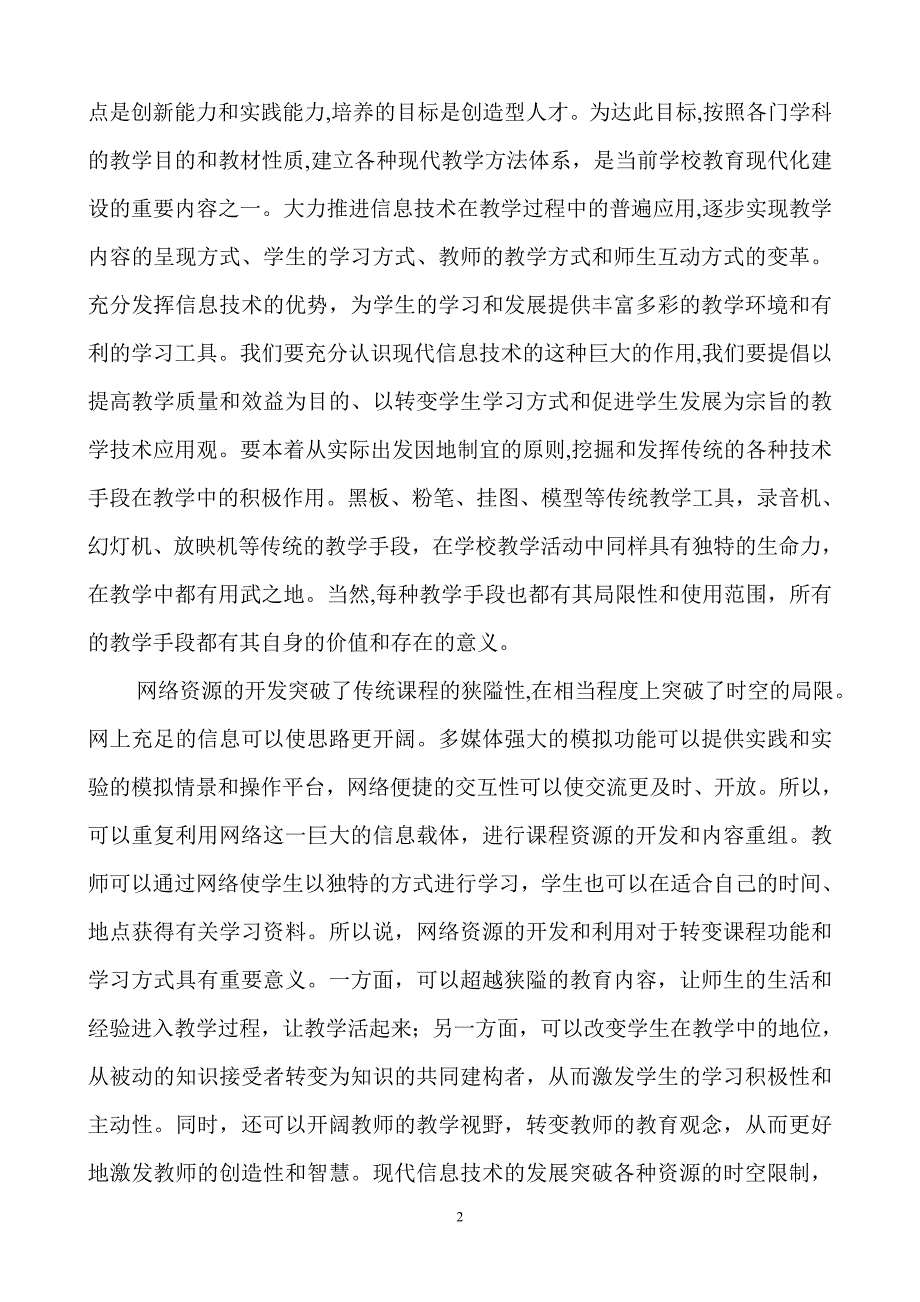 点是创新能力和实践能力,培养的目标是创造型人才。为达此目标,按照各门学科的教学目的和教材性质,建立各种现代教学方法体系，是当前学校教育现代化建设的重要内容之一。大力推进信息技术在教学过程中的普遍应用,逐步实现教学内容的呈现方式、学生的学习方式、教师的教学方式和师生互动方式的变革。充分发挥信息技术的优势，为学生的学习和发展提供丰富多彩的教学环境和有利的学习工具。我们要充分认识现代信息技术的这种巨大的作用,我们要提倡以提高教学质量和效益为目的、以转变学生学习方式和促进学生发展为宗旨的教学技术应用观。要本着从实际出发因地制宜的原则,挖掘和发挥传统的各种技术手段在教学中的积极作用。黑板、粉笔、挂图、模型等传统教学工具，录音机、幻灯机、放映机等传统的教学手段，在学校教学活动中同样具有独特的生命力，在教学中都有用武之地。当然,每种教学手段也都有其局限性和使用范围，所有的教学手段都有其自身的价值和存在的意义。

网络资源的开发突破了传统课程的狭隘性,在相当程度上突破了时空的局限。网上充足的信息可以使思路更开阔。多媒体强大的模拟功能可以提供实践和实验的模拟情景和操作平台，网络便捷的交互性可以使交流更及时、开放。所以，可以重复利用网络这一巨大的信息载体，进行课程资源的开发和内容重组。教师可以通过网络使学生以独特的方式进行学习，学生也可以在适合自己的时间、地点获得有关学习资料。所以说，网络资源的开发和利用对于转变课程功能和学习方式具有重要意义。一方面，可以超越狭隘的教育内容，让师生的生活和经验进入教学过程，让教学活起来；另一方面，可以改变学生在教学中的地位，从被动的知识接受者转变为知识的共同建构者，从而激发学生的学习积极性和主动性。同时，还可以开阔教师的教学视野，转变教师的教育观念，从而更好地激发教师的创造性和智慧。现代信息技术的发展突破各种资源的时空限制，

2